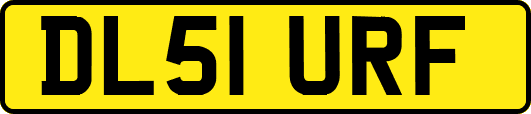 DL51 URF